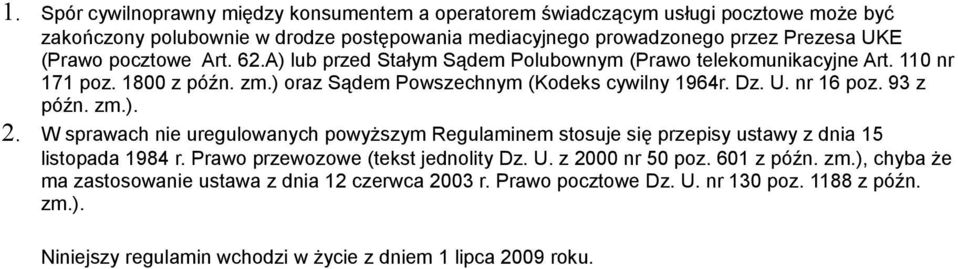 1. Spór cywilnoprawny między konsumentem a operatorem świadczącym usługi pocztowe może być zakończony polubownie w drodze postępowania mediacyjnego prowadzonego przez Prezesa UKE (Prawo pocztowe Art. 62.A) lub przed Stałym Sądem Polubownym (Prawo telekomunikacyjne Art. 110 nr 171 poz. 1800 z późn. zm.) oraz Sądem Powszechnym (Kodeks cywilny 1964r. Dz. U. nr 16 poz. 93 z późn. zm.).
2. W sprawach nie uregulowanych powyższym Regulaminem stosuje się przepisy ustawy z dnia 15 listopada 1984 r. Prawo przewozowe (tekst jednolity Dz. U. z 2000 nr 50 poz. 601 z późn. zm.), chyba że ma zastosowanie ustawa z dnia 12 czerwca 2003 r. Prawo pocztowe Dz. U. nr 130 poz. 1188 z późn. zm.).

Niniejszy regulamin wchodzi w życie z dniem 1 lipca 2009 roku.